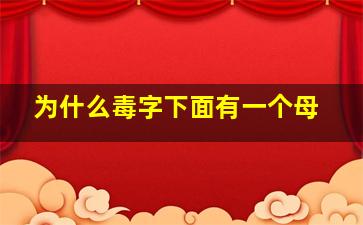 为什么毒字下面有一个母